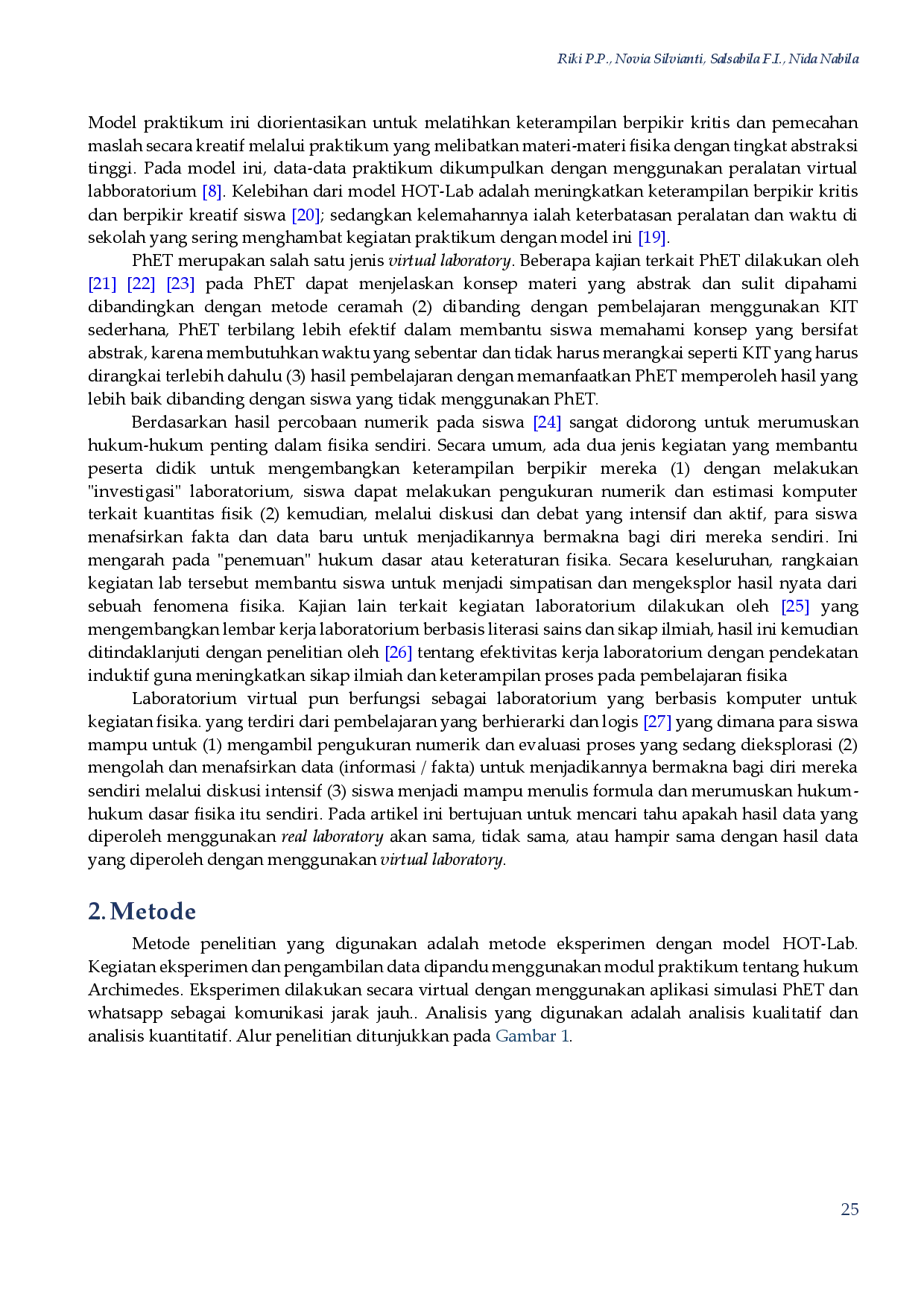 Riki P.P., Novia Silvianti, Salsabila F.I., Nida Nabila

Model praktikum ini diorientasikan untuk melatihkan keterampilan berpikir kritis dan pemecahan maslah secara kreatif melalui praktikum yang melibatkan materi-materi fisika dengan tingkat abstraksi tinggi. Pada model ini, data-data praktikum dikumpulkan dengan menggunakan peralatan virtual labboratorium [8]. Kelebihan dari model HOT-Lab adalah meningkatkan keterampilan berpikir kritis dan berpikir kreatif siswa [20]; sedangkan kelemahannya ialah keterbatasan peralatan dan waktu di sekolah yang sering menghambat kegiatan praktikum dengan model ini [19].

PhET merupakan salah satu jenis virtual laboratory. Beberapa kajian terkait PhET dilakukan oleh [21] [22] [23] pada PhET dapat menjelaskan konsep materi yang abstrak dan sulit dipahami dibandingkan dengan metode ceramah (2) dibanding dengan pembelajaran menggunakan KIT sederhana, PhET terbilang lebih efektif dalam membantu siswa memahami konsep yang bersifat abstrak, karena membutuhkan waktu yang sebentar dan tidak harus merangkai seperti KIT yang harus dirangkai terlebih dahulu (3) hasil pembelajaran dengan memanfaatkan PhET memperoleh hasil yang lebih baik dibanding dengan siswa yang tidak menggunakan PhET.

Berdasarkan hasil percobaan numerik pada siswa [24] sangat didorong untuk merumuskan hukum-hukum penting dalam fisika sendiri. Secara umum, ada dua jenis kegiatan yang membantu peserta didik untuk mengembangkan keterampilan berpikir mereka (1) dengan melakukan "investigasi" laboratorium, siswa dapat melakukan pengukuran numerik dan estimasi komputer terkait kuantitas fisik (2) kemudian, melalui diskusi dan debat yang intensif dan aktif, para siswa menafsirkan fakta dan data baru untuk menjadikannya bermakna bagi diri mereka sendiri. Ini mengarah pada "penemuan" hukum dasar atau keteraturan fisika. Secara keseluruhan, rangkaian kegiatan lab tersebut membantu siswa untuk menjadi simpatisan dan mengeksplor hasil nyata dari sebuah fenomena fisika. Kajian lain terkait kegiatan laboratorium dilakukan oleh [25] yang mengembangkan lembar kerja laboratorium berbasis literasi sains dan sikap ilmiah, hasil ini kemudian ditindaklanjuti dengan penelitian oleh [26] tentang efektivitas kerja laboratorium dengan pendekatan induktif guna meningkatkan sikap ilmiah dan keterampilan proses pada pembelajaran fisika

Laboratorium virtual pun berfungsi sebagai laboratorium yang berbasis komputer untuk kegiatan fisika. yang terdiri dari pembelajaran yang berhierarki dan logis [27] yang dimana para siswa mampu untuk (1) mengambil pengukuran numerik dan evaluasi proses yang sedang dieksplorasi (2) mengolah dan menafsirkan data (informasi / fakta) untuk menjadikannya bermakna bagi diri mereka sendiri melalui diskusi intensif (3) siswa menjadi mampu menulis formula dan merumuskan hukum-hukum dasar fisika itu sendiri. Pada artikel ini bertujuan untuk mencari tahu apakah hasil data yang diperoleh menggunakan real laboratory akan sama, tidak sama, atau hampir sama dengan hasil data yang diperoleh dengan menggunakan virtual laboratory.

2. Metode

Metode penelitian yang digunakan adalah metode eksperimen dengan model HOT-Lab. Kegiatan eksperimen dan pengambilan data dipandu menggunakan modul praktikum tentang hukum Archimedes. Eksperimen dilakukan secara virtual dengan menggunakan aplikasi simulasi PhET dan whatsapp sebagai komunikasi jarak jauh.. Analisis yang digunakan adalah analisis kualitatif dan analisis kuantitatif. Alur penelitian ditunjukkan pada Gambar 1.

25